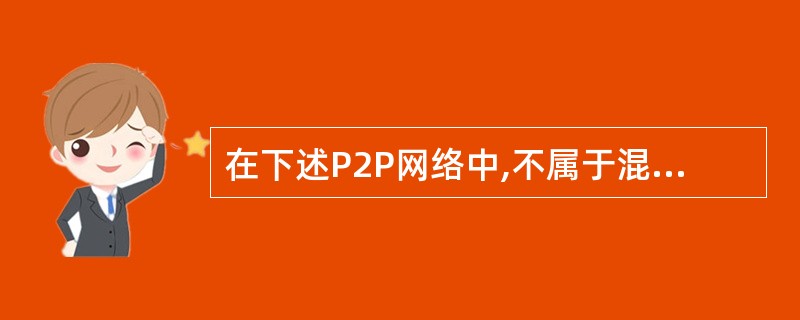 在下述P2P网络中,不属于混...